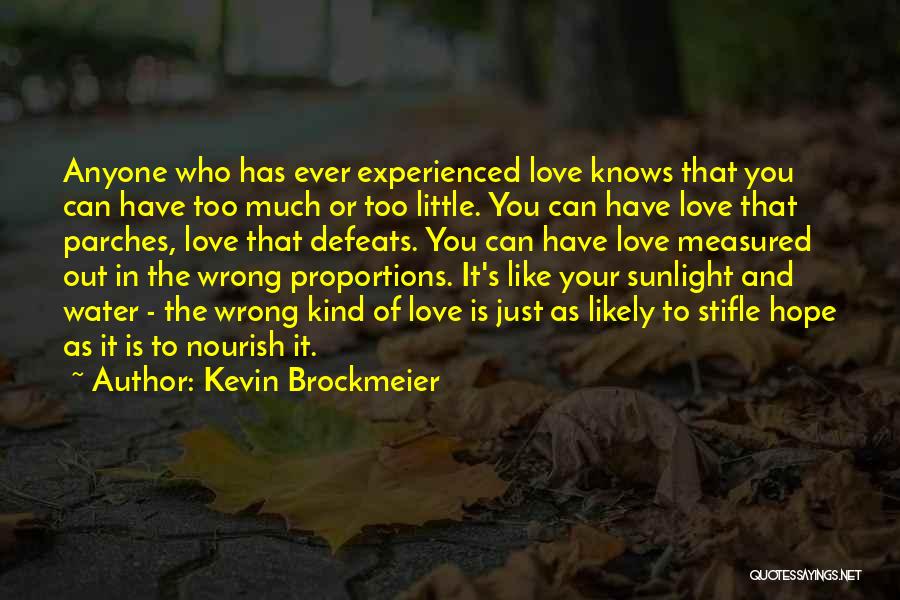 Anyone who has ever experienced love knows that you can have too much or too little. You can have love that parches, love that defeats. You can have love measured out in the wrong proportions. It's like your sunlight and water - the wrong kind of love is just as likely to stifle hope as it is to nourish it.

~ Author: Kevin Brockmeier

QUOTESSAYINGS.NET